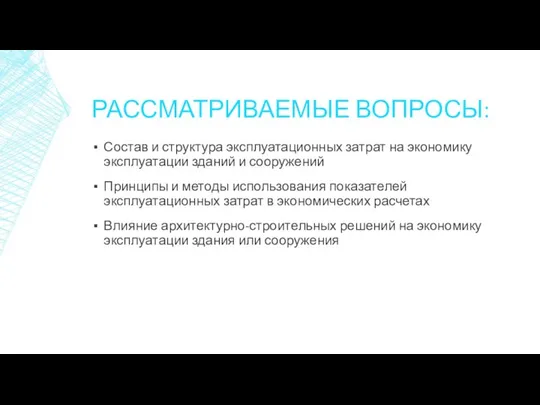 РАССМАТРИВАЕМЫЕ ВОПРОСЫ:

▪ Состав и структура эксплуатационных затрат на экономику эксплуатации зданий и сооружений

▪ Принципы и методы использования показателей эксплуатационных затрат в экономических расчетах

▪ Влияние архитектурно-строительных решений на экономику эксплуатации здания или сооружения